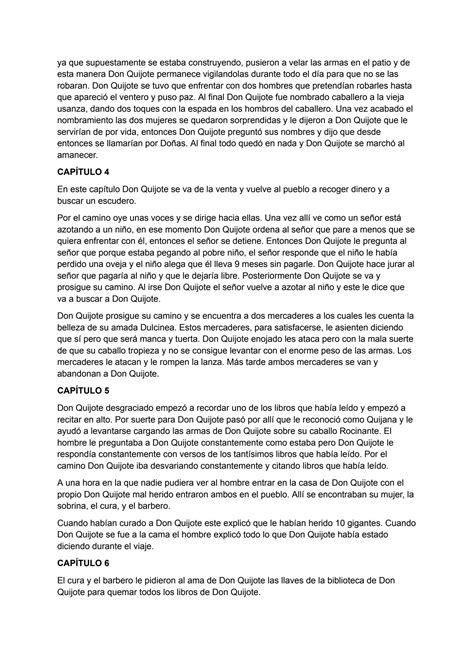 ya que supuestamente se estaba construyendo, pusieron a velar las armas en el patio y de esta manera Don Quijote permanece vigilandolas durante todo el día para que no se las robaran. Don Quijote se tuvo que enfrentar con dos hombres que pretendían robarles hasta que apareció el ventero y puso paz. Al final Don Quijote fue nombrado caballero a la vieja usanza, dando dos toques con la espada en los hombros del caballero. Una vez acabado el nombramiento las dos mujeres se quedaron sorprendidas y le dijeron a Don Quijote que le servirían de por vida, entonces Don Quijote preguntó sus nombres y dijo que desde entonces se llamarían por Doñas. Al final todo quedó en nada y Don Quijote se marchó al amanecer.

CAPÍTULO 4

En este capítulo Don Quijote se va de la venta y vuelve al pueblo a recoger dinero y a buscar un escudero.

Por el camino oye unas voces y se dirige hacia ellas. Una vez allí ve como un señor está azotando a un niño, en ese momento Don Quijote ordena al señor que pare a menos que se quiera enfrentar con él, entonces el señor se detiene. Entonces Don Quijote le pregunta al señor que porque estaba pegando al pobre niño, el señor responde que el niño le había perdido una oveja y el niño alega que él lleva 9 meses sin pagarle. Don Quijote hace jurar al señor que pagaría al niño y que le dejaría libre. Posteriormente Don Quijote se va y prosigue su camino. Al irse Don Quijote el señor vuelve a azotar al niño y este le dice que va a buscar a Don Quijote.

Don Quijote prosigue su camino y se encuentra a dos mercaderes a los cuales les cuenta la belleza de su amada Dulcinea. Estos mercaderes, para satisfacerse, le asienten diciendo que sí pero que será manca y tuerta. Don Quijote enojado les ataca pero con la mala suerte de que su caballo tropieza y no se consigue levantar con el enorme peso de las armas. Los mercaderes le atacan y le rompen la lanza. Más tarde ambos mercaderes se van y abandonan a Don Quijote.

CAPÍTULO 5

Don Quijote desgraciado empezó a recordar uno de los libros que había leído y empezó a recitar en alto. Por suerte para Don Quijote pasó por allí que le reconoció como Quijana y le ayudó a levantarse cargando las armas de Don Quijote sobre su caballo Rocinante. El hombre le preguntaba a Don Quijote constantemente como estaba pero Don Quijote le respondía constantemente con versos de los tantísimos libros que había leído. Por el camino Don Quijote iba desvariando constantemente y citando libros que había leído.

A una hora en la que nadie pudiera ver al hombre entrar en la casa de Don Quijote con el propio Don Quijote mal herido entraron ambos en el pueblo. Allí se encontraban su mujer, la sobrina, el cura, y el barbero.

Cuando habían curado a Don Quijote este explicó que le habían herido 10 gigantes. Cuando Don Quijote se fue a la cama el hombre explicó todo lo que Don Quijote había estado diciendo durante el viaje.

CAPÍTULO 6

El cura y el barbero le pidieron al ama de Don Quijote las llaves de la biblioteca de Don Quijote para quemar todos los libros de Don Quijote.